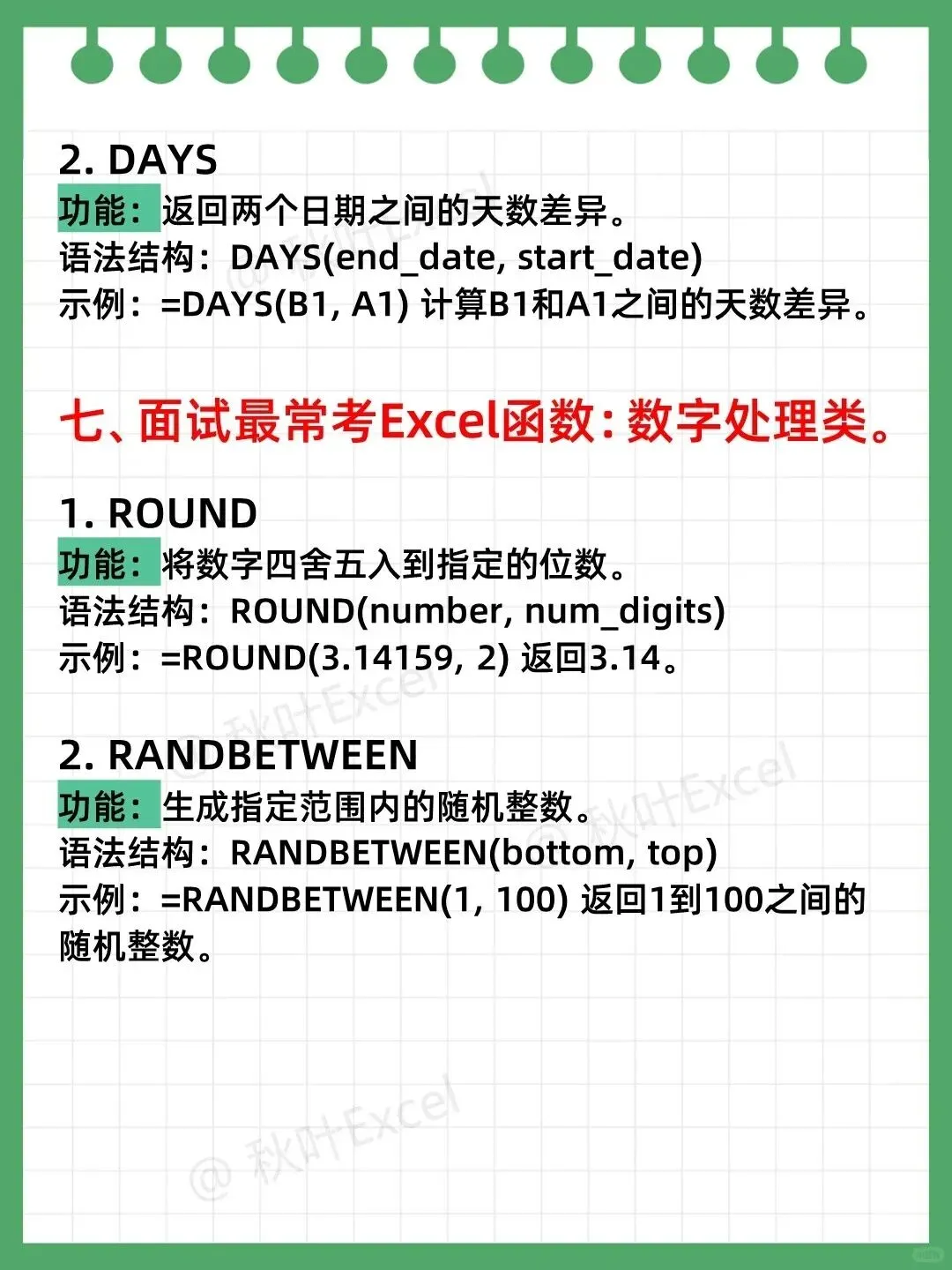 2. DAYS
功能：返回两个日期之间的天数差异。
语法结构：DAYS(end_date, start_date)
示例：=DAYS(B1, A1) 计算B1和A1之间的天数差异。

七、面试最常考Excel函数：数字处理类。

1. ROUND
功能：将数字四舍五入到指定的位数。
语法结构：ROUND(number, num_digits)
示例：=ROUND(3.14159, 2) 返回3.14。

2. RANDBETWEEN
功能：生成指定范围内的随机整数。
语法结构：RANDBETWEEN(bottom, top)
示例：=RANDBETWEEN(1, 100) 返回1到100之间的随机整数。

@ 秋叶Excel
@ 秋叶Excel
@ 秋叶Excel
@ 秋叶Excel